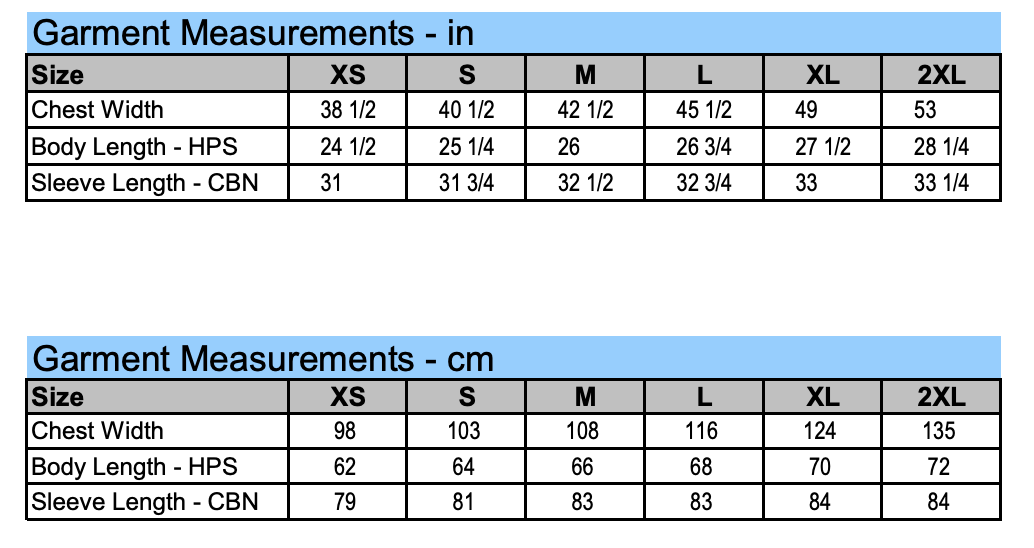 Garment Measurements - in

| Size | XS | S | M | L | XL | 2XL |
|---|---|---|---|---|---|---|
| Chest Width | 38 1/2 | 40 1/2 | 42 1/2 | 45 1/2 | 49 | 53 |
| Body Length - HPS | 24 1/2 | 25 1/4 | 26 | 26 3/4 | 27 1/2 | 28 1/4 |
| Sleeve Length - CBN | 31 | 31 3/4 | 32 1/2 | 32 3/4 | 33 | 33 1/4 |

Garment Measurements - cm

| Size | XS | S | M | L | XL | 2XL |
|---|---|---|---|---|---|---|
| Chest Width | 98 | 103 | 108 | 116 | 124 | 135 |
| Body Length - HPS | 62 | 64 | 66 | 68 | 70 | 72 |
| Sleeve Length - CBN | 79 | 81 | 83 | 83 | 84 | 84 |